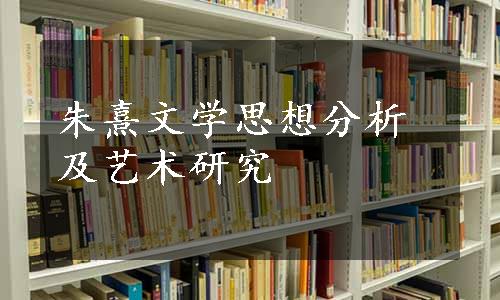 朱熹文学思想分析及艺术研究